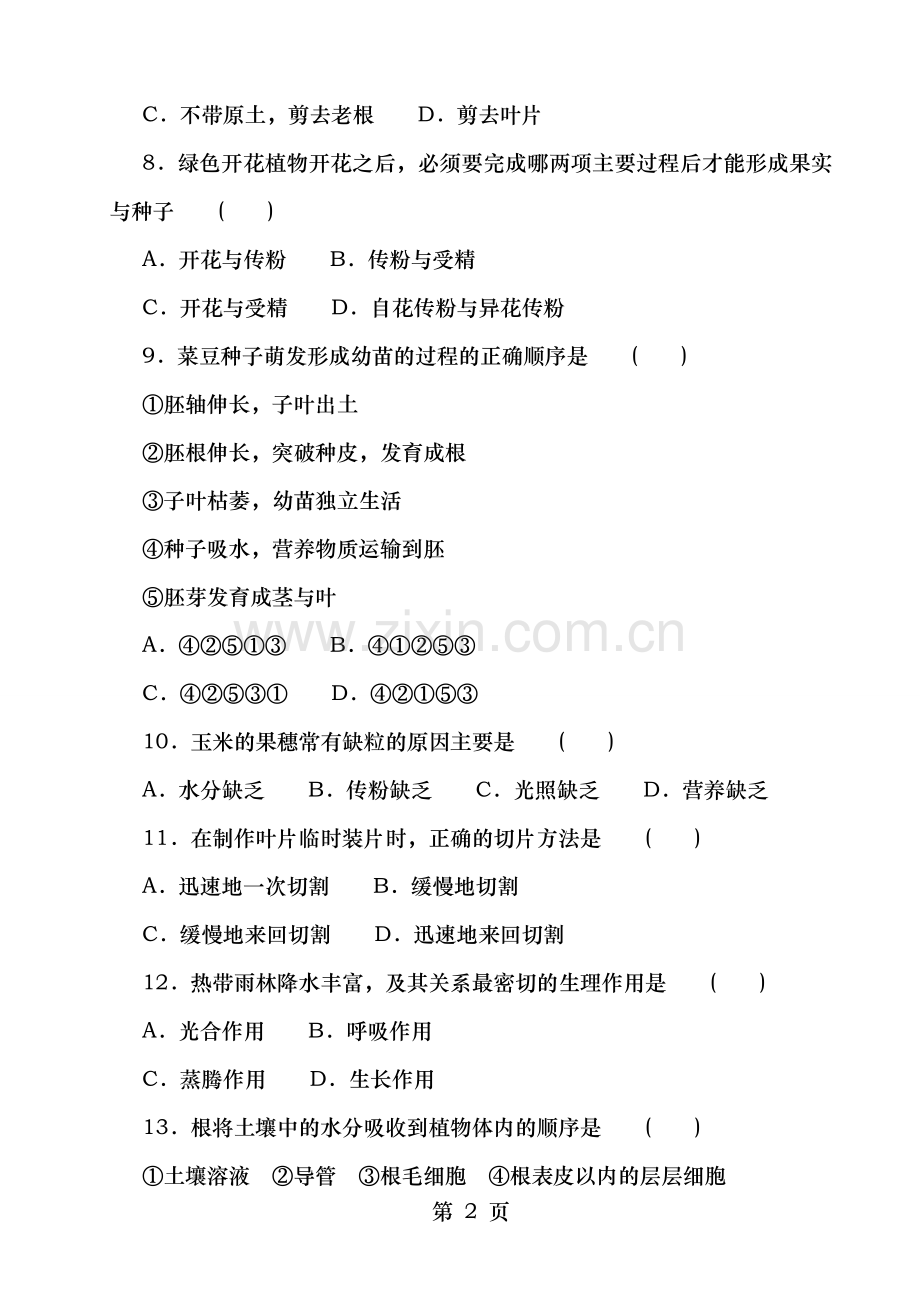 C．不带原土，剪去老根　　D．剪去叶片

8．绿色开花植物开花之后，必须要完成哪两项主要过程后才能形成果实与种子　（　　）

A．开花与传粉　　B．传粉与受精

C．开花与受精　　D．自花传粉与异花传粉

9．菜豆种子萌发形成幼苗的过程的正确顺序是　（　　）

①胚轴伸长，子叶出土

②胚根伸长，突破种皮，发育成根

③子叶枯萎，幼苗独立生活

④种子吸水，营养物质运输到胚

⑤胚芽发育成茎与叶

A．④②⑤①③　　B．④①②⑤③

C．④②⑤③①　　D．④②①⑤③

10．玉米的果穗常有缺粒的原因主要是　（　　）

A．水分缺乏　　B．传粉缺乏　　C．光照缺乏　　D．营养缺乏

11．在制作叶片临时装片时，正确的切片方法是　（　　）

A．迅速地一次切割　　B．缓慢地切割

C．缓慢地来回切割　　D．迅速地来回切割

12．热带雨林降水丰富，及其关系最密切的生理作用是　（　　）

A．光合作用　　B．呼吸作用

C．蒸腾作用　　D．生长作用

13．根将土壤中的水分吸收到植物体内的顺序是　（　　）

①土壤溶液　②导管　③根毛细胞　④根表皮以内的层层细胞

第 2 页

www.zixin.com.cn